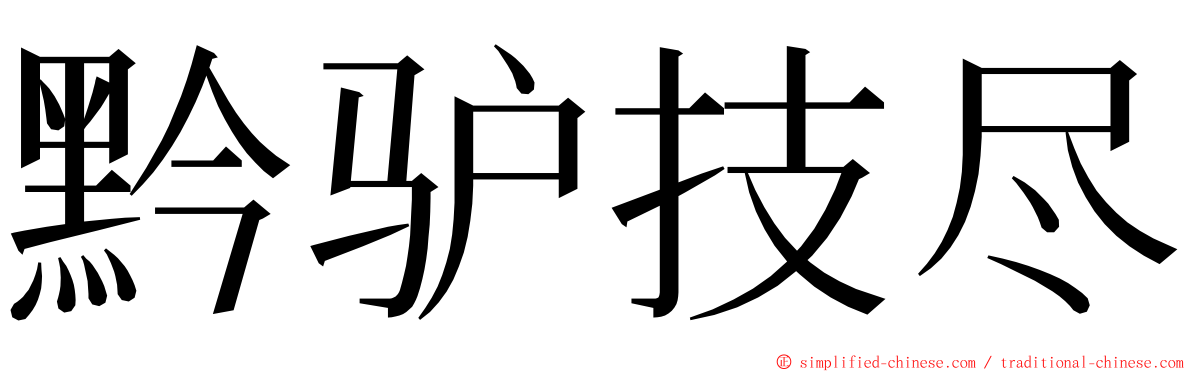 黔驴技尽

© simplified-chinese.com / traditional-chinese.com